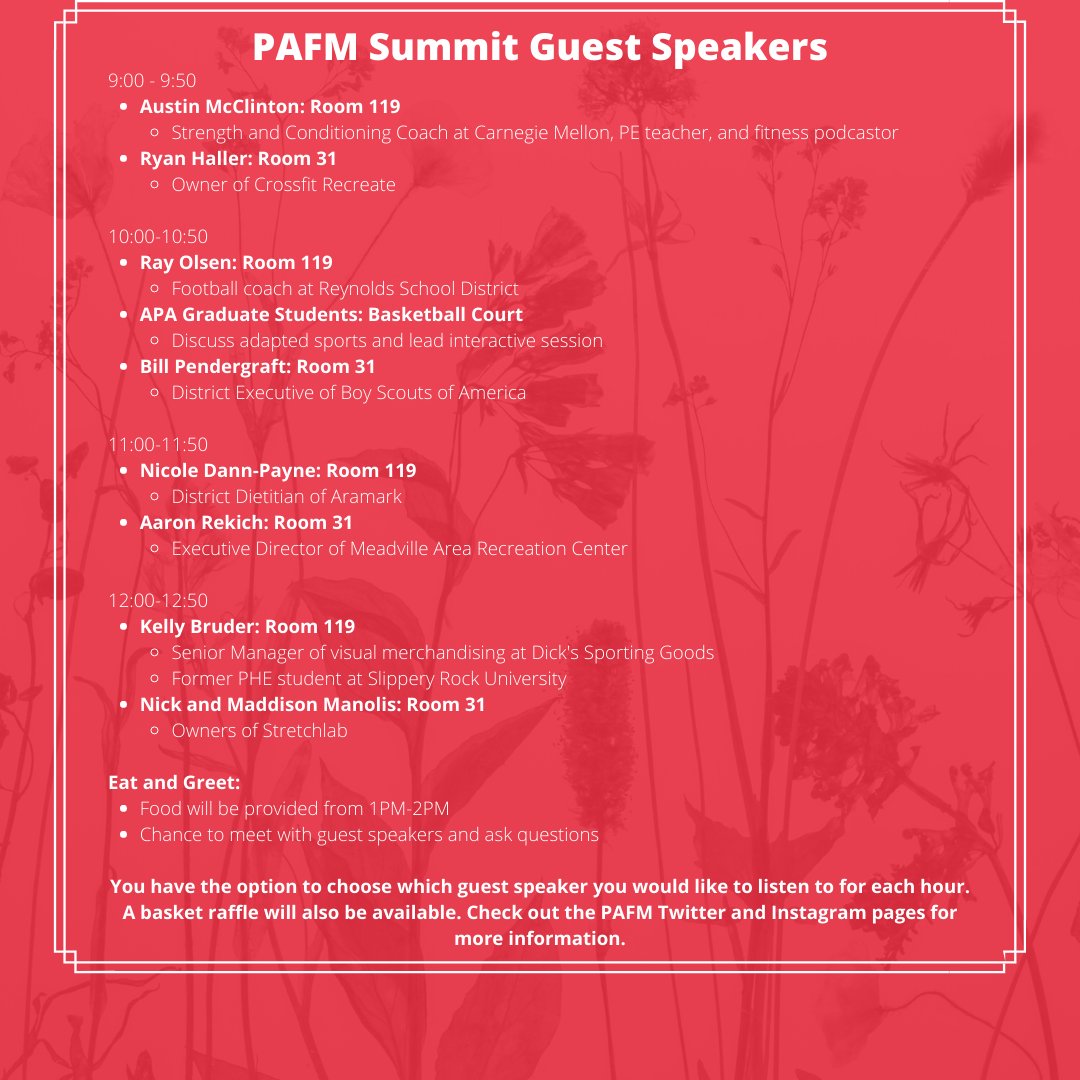 PAFM Summit Guest Speakers

9:00 - 9:50
- Austin McClinton: Room 119
  - Strength and Conditioning Coach at Carnegie Mellon, PE teacher, and fitness podcastor
- Ryan Haller: Room 31
  - Owner of Crossfit Recreate

10:00-10:50
- Ray Olsen: Room 119
  - Football coach at Reynolds School District
- APA Graduate Students: Basketball Court
  - Discuss adapted sports and lead interactive session
- Bill Pendergraft: Room 31
  - District Executive of Boy Scouts of America

11:00-11:50
- Nicole Dann-Payne: Room 119
  - District Dietitian of Aramark
- Aaron Rekich: Room 31
  - Executive Director of Meadville Area Recreation Center

12:00-12:50
- Kelly Bruder: Room 119
  - Senior Manager of visual merchandising at Dick's Sporting Goods
  - Former PHE student at Slippery Rock University
- Nick and Maddison Manolis: Room 31
  - Owners of Stretchlab

Eat and Greet:
- Food will be provided from 1PM-2PM
- Chance to meet with guest speakers and ask questions

You have the option to choose which guest speaker you would like to listen to for each hour. A basket raffle will also be available. Check out the PAFM Twitter and Instagram pages for more information.